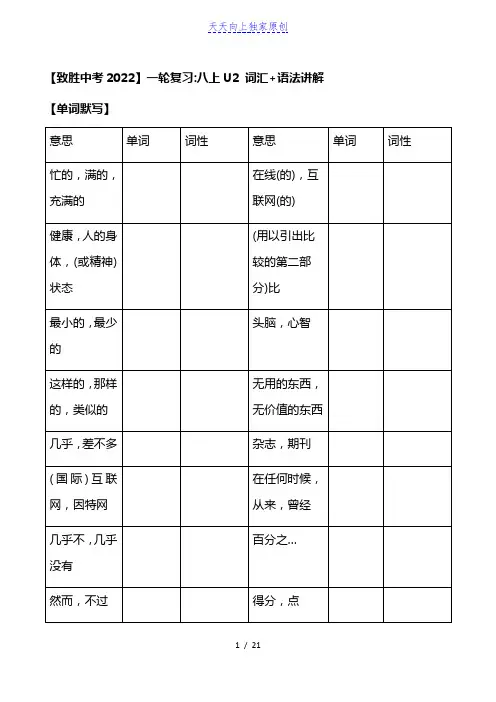 天天向上独家原创

【致胜中考 2022】一轮复习:八上 U2 词汇+语法讲解

【单词默写】

| 意思 | 单词 | 词性 | 意思 | 单词 | 词性 |
|---|---|---|---|---|---|
| 忙的，满的，充满的 | | | 在线(的)，互联网(的) | | |
| 健康，人的身体，(或精神)状态 | | | (用以引出比较的第二部分)比 | | |
| 最小的，最少的 | | | 头脑，心智 | | |
| 这样的，那样的，类似的 | | | 无用的东西，无价值的东西 | | |
| 几乎，差不多 | | | 杂志，期刊 | | |
| (国际)互联网，因特网 | | | 在任何时候，从来，曾经 | | |
| 几乎不，几乎没有 | | | 百分之... | | |
| 然而，不过 | | | 得分，点 | | |

1 / 21